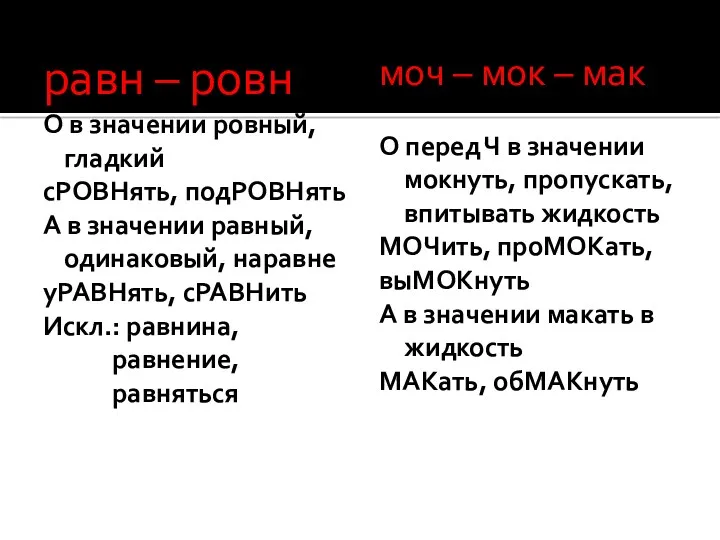 равн – ровн

О в значении ровный, гладкий
сРОВНять, подРОВНять
А в значении равный, одинаковый, наравне
уРАВНять, сРАВНить
Искл.: равнина, равнение, равняться

моч – мок – мак

О перед Ч в значении мокнуть, пропускать, впитывать жидкость
МОЧить, проМОКать,
выМОКнуть
А в значении макать в жидкость
МАКать, обМАКнуть